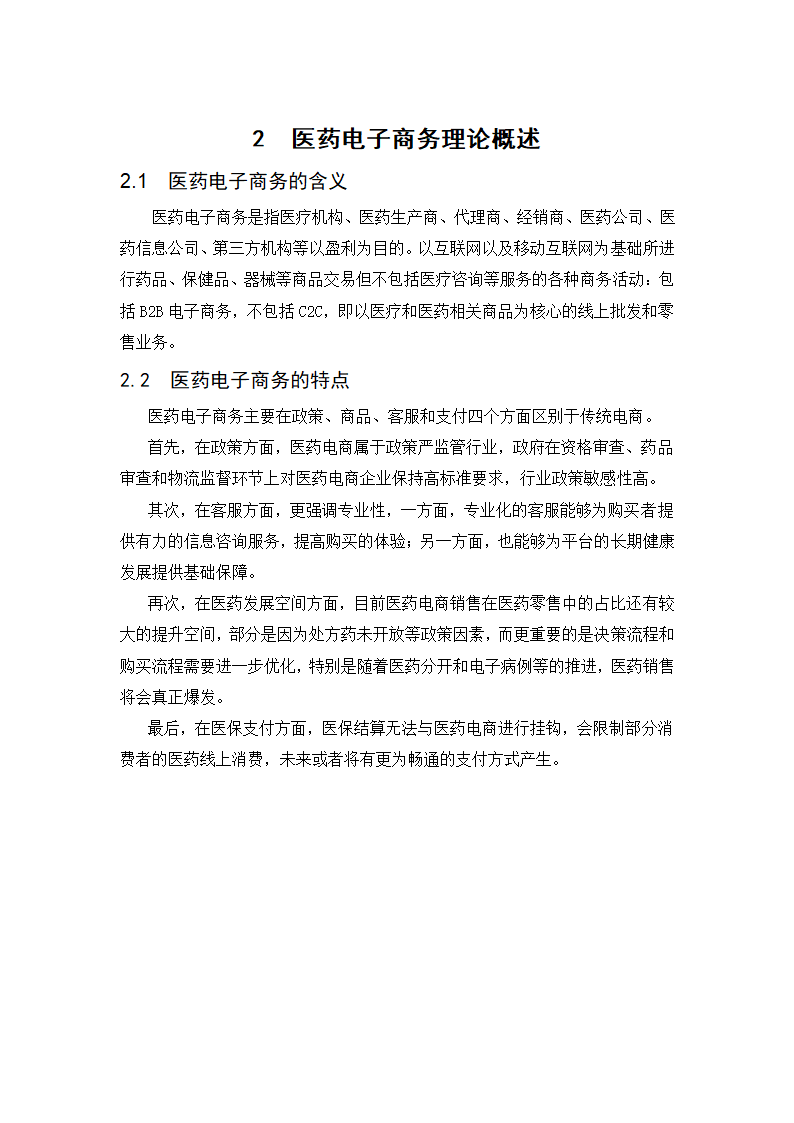 2　医药电子商务理论概述

2.1　医药电子商务的含义

医药电子商务是指医疗机构、医药生产商、代理商、经销商、医药公司、医药信息公司、第三方机构等以盈利为目的。以互联网以及移动互联网为基础所进行药品、保健品、器械等商品交易但不包括医疗咨询等服务的各种商务活动：包括 B2B 电子商务，不包括 C2C，即以医疗和医药相关商品为核心的线上批发和零售业务。

2.2　医药电子商务的特点

医药电子商务主要在政策、商品、客服和支付四个方面区别于传统电商。

首先，在政策方面，医药电商属于政策严监管行业，政府在资格审查、药品审查和物流监督环节上对医药电商企业保持高标准要求，行业政策敏感性高。

其次，在客服方面，更强调专业性，一方面，专业化的客服能够为购买者提供有力的信息咨询服务，提高购买的体验；另一方面，也能够为平台的长期健康发展提供基础保障。

再次，在医药发展空间方面，目前医药电商销售在医药零售中的占比还有较大的提升空间，部分是因为处方药未开放等政策因素，而更重要的是决策流程和购买流程需要进一步优化，特别是随着医药分开和电子病例等的推进，医药销售将会真正爆发。

最后，在医保支付方面，医保结算无法与医药电商进行挂钩，会限制部分消费者的医药线上消费，未来或者将有更为畅通的支付方式产生。